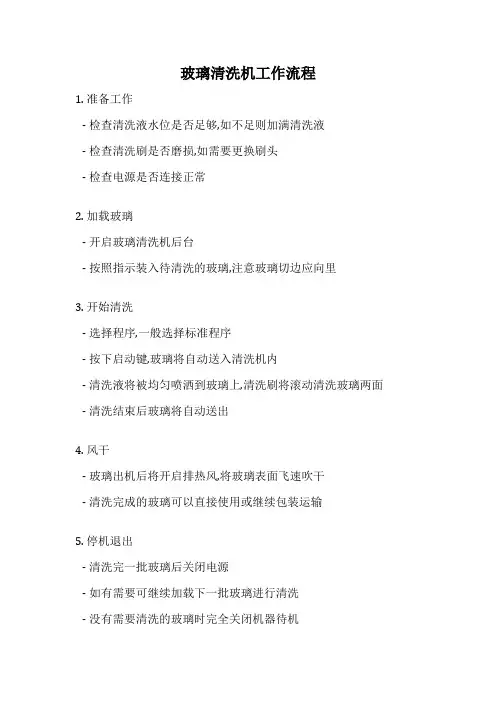 玻璃清洗机工作流程

1. 准备工作

- 检查清洗液水位是否足够,如不足则加满清洗液

- 检查清洗刷是否磨损,如需要更换刷头

- 检查电源是否连接正常

2. 加载玻璃

- 开启玻璃清洗机后台

- 按照指示装入待清洗的玻璃,注意玻璃切边应向里

3. 开始清洗

- 选择程序,一般选择标准程序

- 按下启动键,玻璃将自动送入清洗机内

- 清洗液将被均匀喷洒到玻璃上,清洗刷将滚动清洗玻璃两面

- 清洗结束后玻璃将自动送出

4. 风干

- 玻璃出机后将开启排热风,将玻璃表面飞速吹干

- 清洗完成的玻璃可以直接使用或继续包装运输

5. 停机退出

- 清洗完一批玻璃后关闭电源

- 如有需要可继续加载下一批玻璃进行清洗

- 没有需要清洗的玻璃时完全关闭机器待机